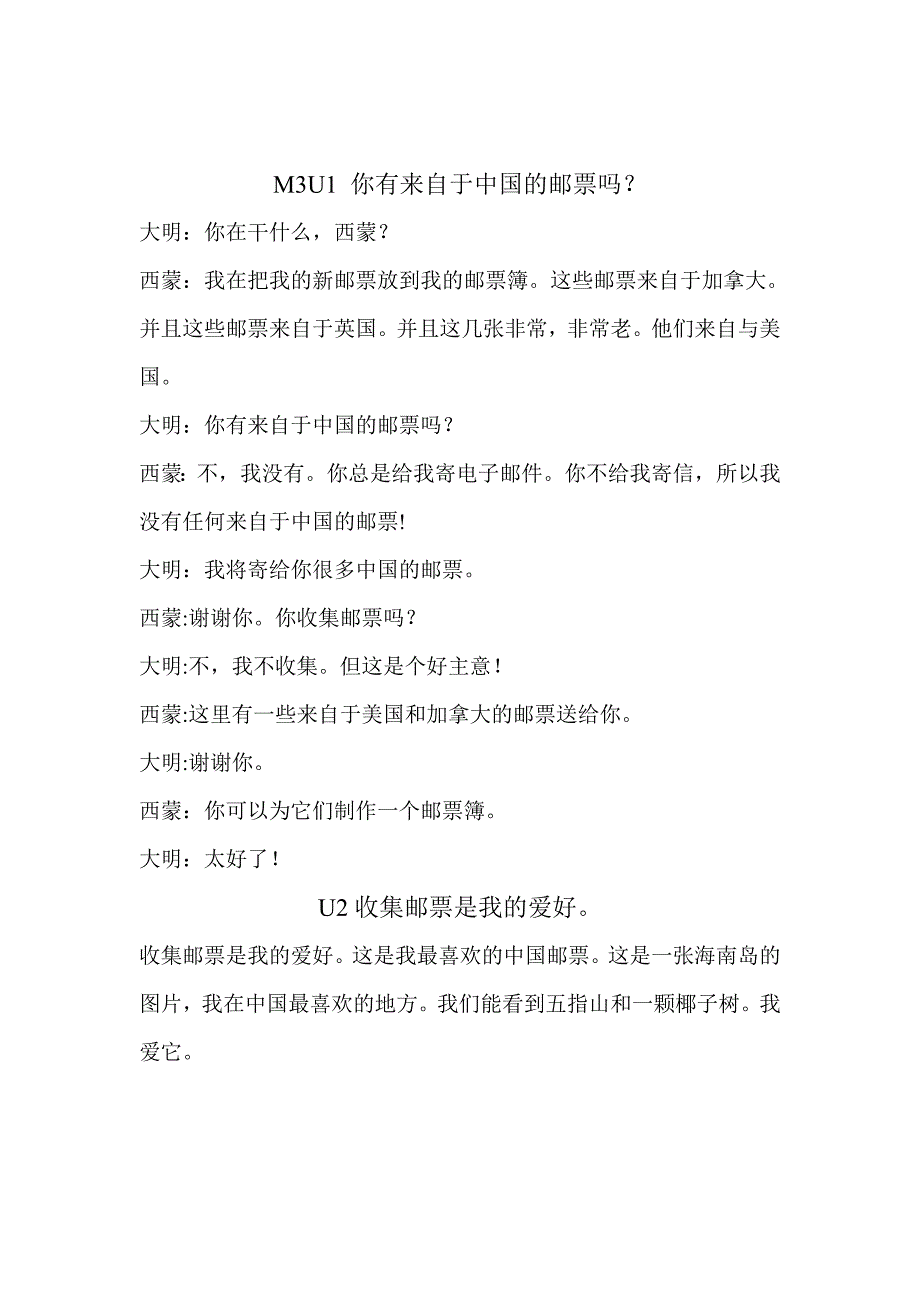 M3U1 你有来自于中国的邮票吗？

大明：你在干什么，西蒙？

西蒙：我在把我的新邮票放到我的邮票簿。这些邮票来自于加拿大。并且这些邮票来自于英国。并且这几张非常，非常老。他们来自与美国。

大明：你有来自于中国的邮票吗？

西蒙: 不，我没有。你总是给我寄电子邮件。你不给我寄信，所以我没有任何来自于中国的邮票!

大明：我将寄给你很多中国的邮票。

西蒙:谢谢你。你收集邮票吗？

大明:不，我不收集。但这是个好主意！

西蒙:这里有一些来自于美国和加拿大的邮票送给你。

大明:谢谢你。

西蒙：你可以为它们制作一个邮票簿。

大明：太好了！

U2 收集邮票是我的爱好。

收集邮票是我的爱好。这是我最喜欢的中国邮票。这是一张海南岛的图片，我在中国最喜欢的地方。我们能看到五指山和一颗椰子树。我爱它。